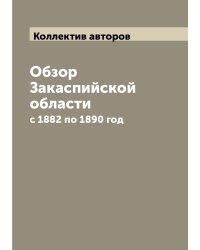 Коллектив авторов

Обзор Закаспийской области

с 1882 по 1890 год